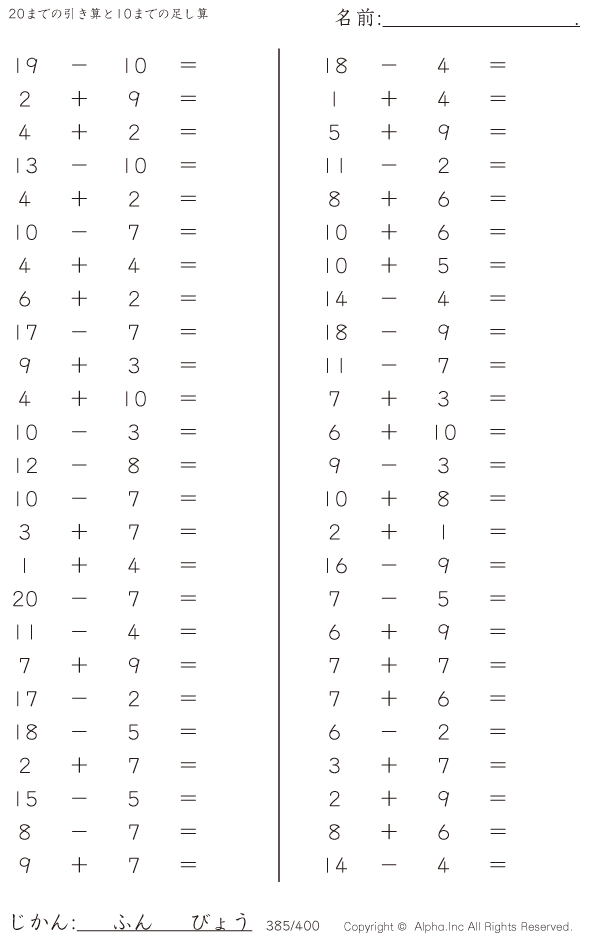 20までの引き算と10までの足し算

名前:____.

$19 - 10 =$
$2 + 9 =$
$4 + 2 =$
$13 - 10 =$
$4 + 2 =$
$10 - 7 =$
$4 + 4 =$
$6 + 2 =$
$17 - 7 =$
$9 + 3 =$
$4 + 10 =$
$10 - 3 =$
$12 - 8 =$
$10 - 7 =$
$3 + 7 =$
$1 + 4 =$
$20 - 7 =$
$11 - 4 =$
$7 + 9 =$
$17 - 2 =$
$18 - 5 =$
$2 + 7 =$
$15 - 5 =$
$8 - 7 =$
$9 + 7 =$

$18 - 4 =$
$1 + 4 =$
$5 + 9 =$
$11 - 2 =$
$8 + 6 =$
$10 + 6 =$
$10 + 5 =$
$14 - 4 =$
$18 - 9 =$
$11 - 7 =$
$7 + 3 =$
$6 + 10 =$
$9 - 3 =$
$10 + 8 =$
$2 + 1 =$
$16 - 9 =$
$7 - 5 =$
$6 + 9 =$
$7 + 7 =$
$7 + 6 =$
$6 - 2 =$
$3 + 7 =$
$2 + 9 =$
$8 + 6 =$
$14 - 4 =$

じかん:____ふん____びょう 385/400 Copyright © Alpha.Inc All Rights Reserved.